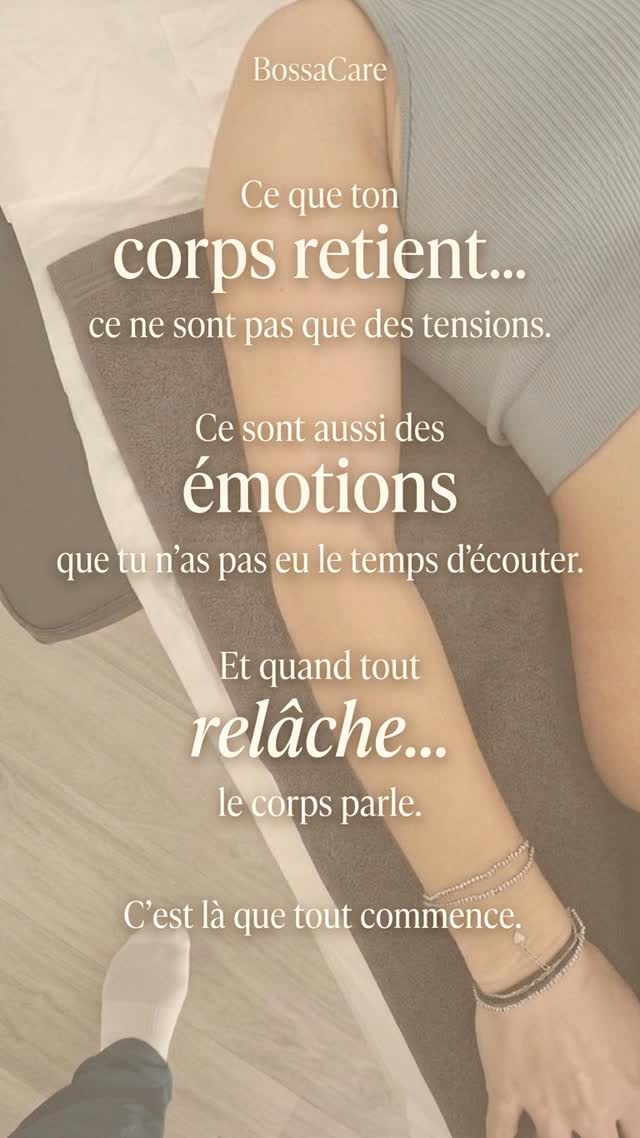 BossaCare

Ce que ton
corps retient...
ce ne sont pas que des tensions.

Ce sont aussi des
émotions
que tu n'as pas eu le temps d'écouter.

Et quand tout
relâche...
le corps parle.

C'est là que tout commence.